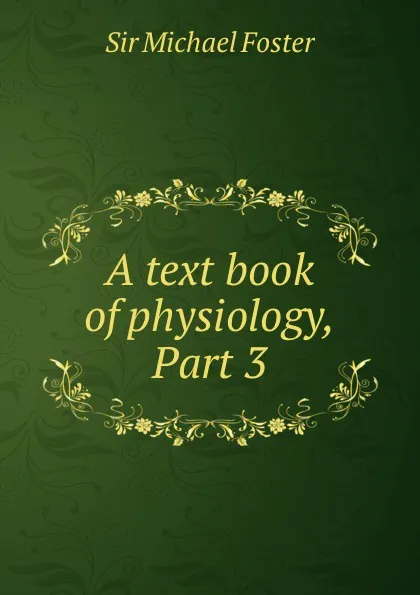 Sir Michael Foster

A text book of physiology, Part 3